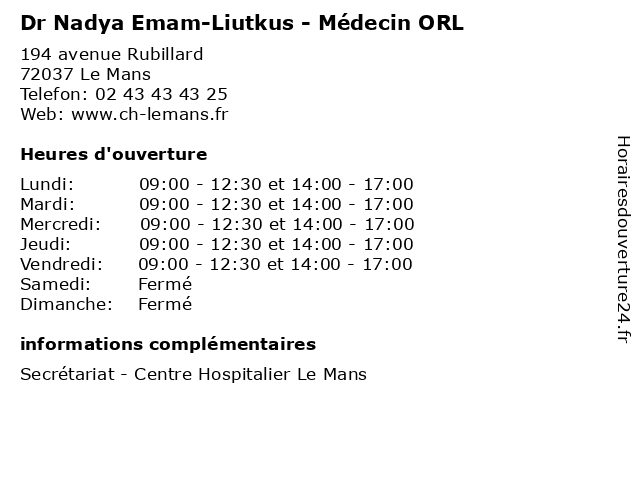 Dr Nadya Emam-Liutkus - Médecin ORL

194 avenue Rubillard
72037 Le Mans
Telefon: 02 43 43 43 25
Web: www.ch-lemans.fr

Heures d'ouverture

Lundi: 09:00 - 12:30 et 14:00 - 17:00
Mardi: 09:00 - 12:30 et 14:00 - 17:00
Mercredi: 09:00 - 12:30 et 14:00 - 17:00
Jeudi: 09:00 - 12:30 et 14:00 - 17:00
Vendredi: 09:00 - 12:30 et 14:00 - 17:00
Samedi: Fermé
Dimanche: Fermé

informations complémentaires

Secrétariat - Centre Hospitalier Le Mans

Horairesdouverture24.fr